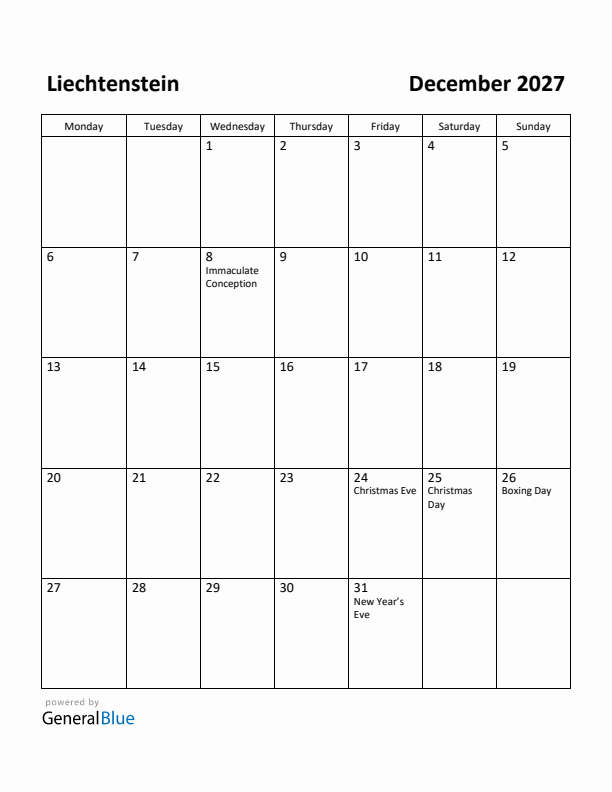 Liechtenstein

December 2027

| Monday | Tuesday | Wednesday | Thursday | Friday | Saturday | Sunday |
|---|---|---|---|---|---|---|
| | | 1 | 2 | 3 | 4 | 5 |
| 6 | 7 | 8 Immaculate Conception | 9 | 10 | 11 | 12 |
| 13 | 14 | 15 | 16 | 17 | 18 | 19 |
| 20 | 21 | 22 | 23 | 24 Christmas Eve | 25 Christmas Day | 26 Boxing Day |
| 27 | 28 | 29 | 30 | 31 New Year's Eve | | |

powered by
GeneralBlue